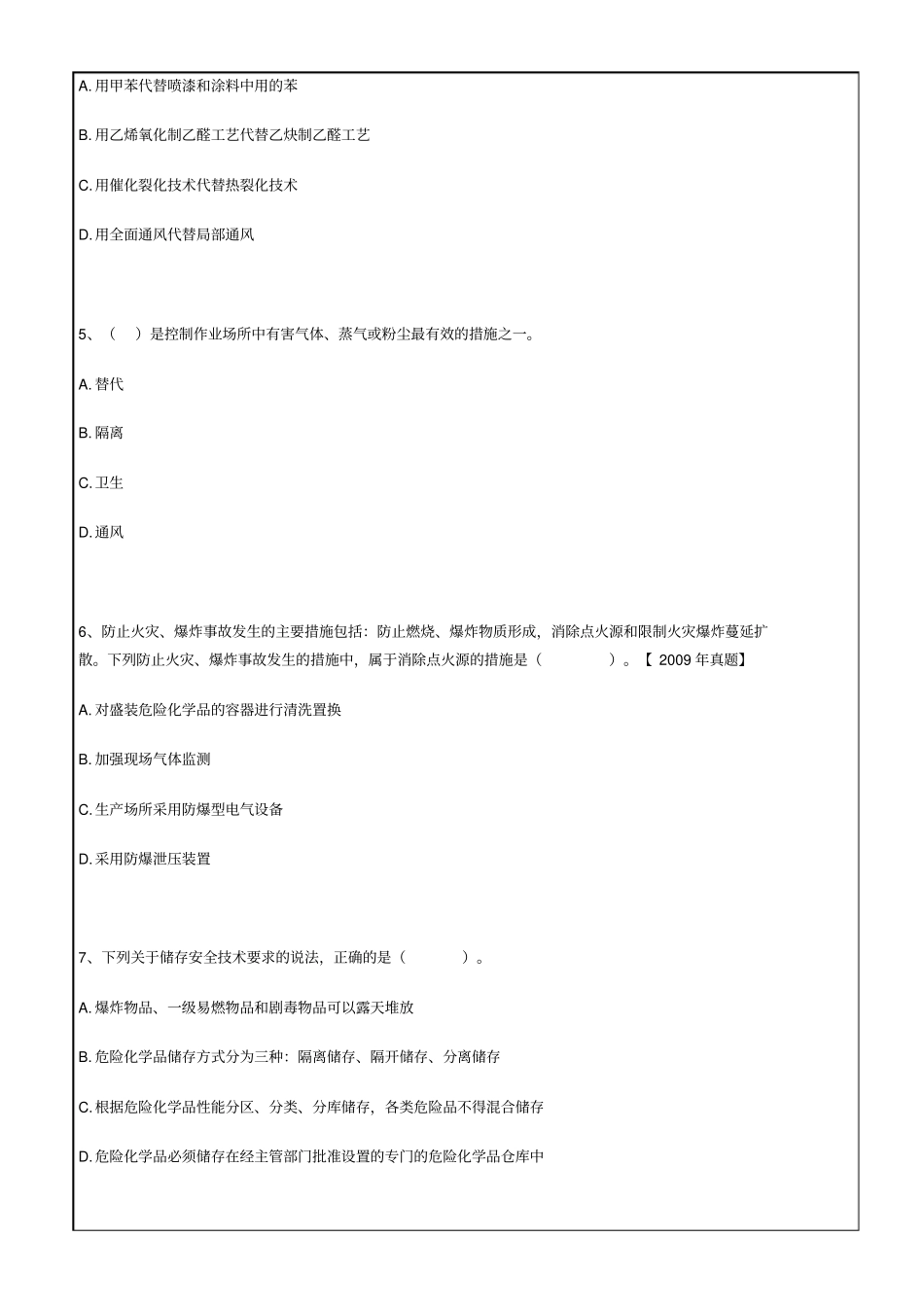 A. 用甲苯代替喷漆和涂料中用的苯

B. 用乙烯氧化制乙醛工艺代替乙炔制乙醛工艺

C. 用催化裂化技术代替热裂化技术

D. 用全面通风代替局部通风

5、（ ）是控制作业场所中有害气体、蒸气或粉尘最有效的措施之一。

A. 替代

B. 隔离

C. 卫生

D. 通风

6、防止火灾、爆炸事故发生的主要措施包括：防止燃烧、爆炸物质形成，消除点火源和限制火灾爆炸蔓延扩散。下列防止火灾、爆炸事故发生的措施中，属于消除点火源的措施是（ ）。【 2009 年真题】

A. 对盛装危险化学品的容器进行清洗置换

B. 加强现场气体监测

C. 生产场所采用防爆型电气设备

D. 采用防爆泄压装置

7、下列关于储存安全技术要求的说法，正确的是（ ）。

A. 爆炸物品、一级易燃物品和剧毒物品可以露天堆放

B. 危险化学品储存方式分为三种：隔离储存、隔开储存、分离储存

C. 根据危险化学品性能分区、分类、分库储存，各类危险品不得混合储存

D. 危险化学品必须储存在经主管部门批准设置的专门的危险化学品仓库中